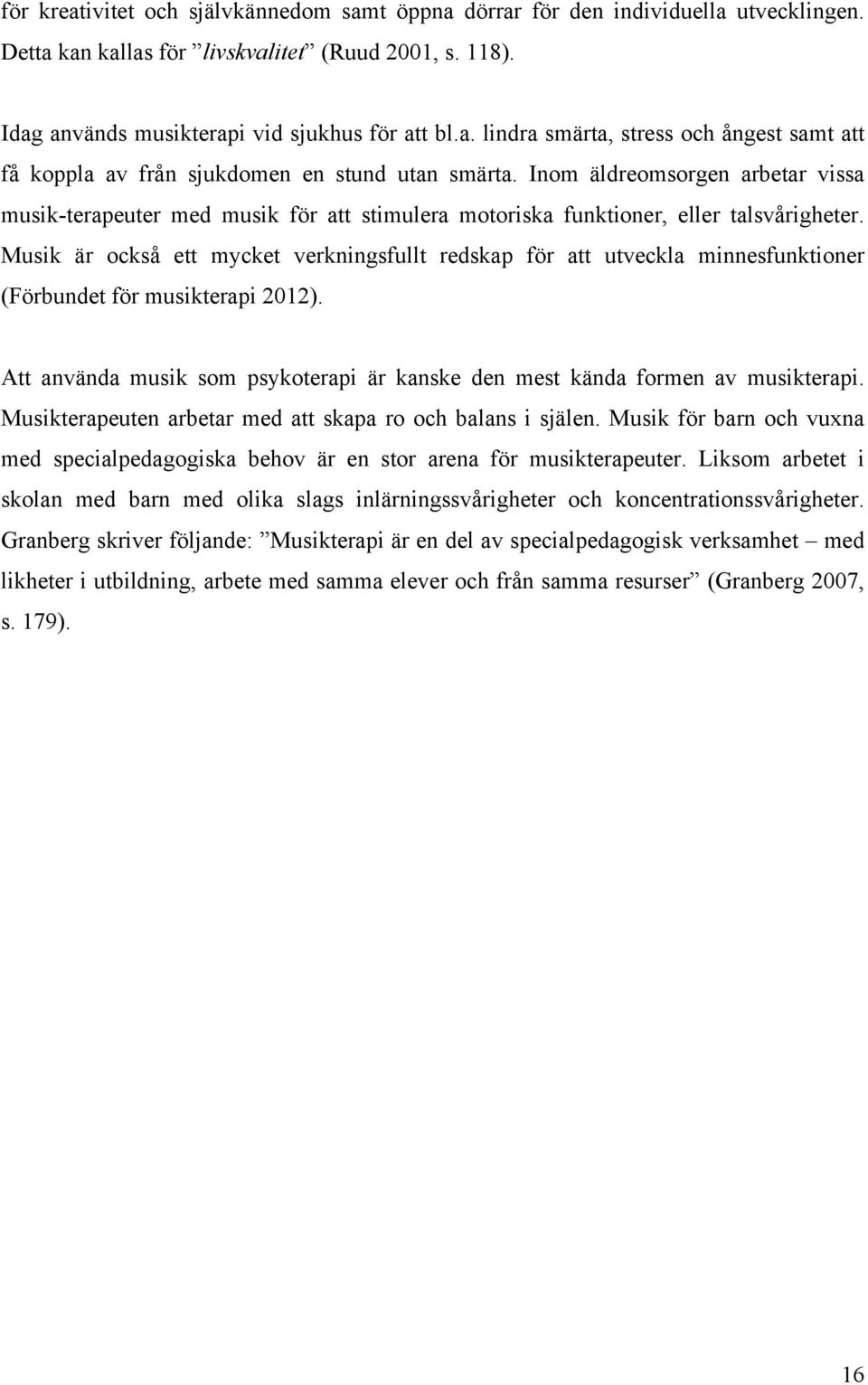 för kreativitet och självkännedom samt öppna dörrar för den individuella utvecklingen. Detta kan kallas för ”livskvalitet” (Ruud 2001, s. 118).

Idag används musikterapi vid sjukhus för att bl.a. lindra smärta, stress och ångest samt att få koppla av från sjukdomen en stund utan smärta. Inom äldreomsorgen arbetar vissa musik-terapeuter med musik för att stimulera motoriska funktioner, eller talsvårigheter. Musik är också ett mycket verkningsfullt redskap för att utveckla minnesfunktioner (Förbundet för musikterapi 2012).

Att använda musik som psykoterapi är kanske den mest kända formen av musikterapi. Musikterapeuten arbetar med att skapa ro och balans i själen. Musik för barn och vuxna med specialpedagogiska behov är en stor arena för musikterapeuter. Liksom arbetet i skolan med barn med olika slags inlärningssvårigheter och koncentrationssvårigheter. Granberg skriver följande: ”Musikterapi är en del av specialpedagogisk verksamhet – med likheter i utbildning, arbete med samma elever och från samma resurser” (Granberg 2007, s. 179).

16